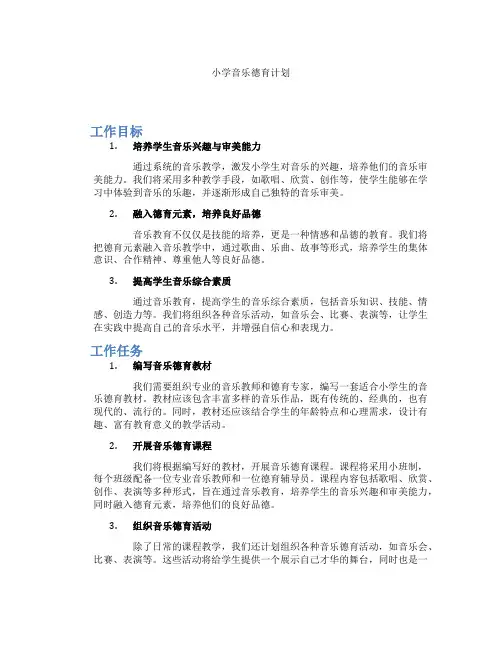 小学音乐德育计划

工作目标

1. 培养学生音乐兴趣与审美能力

通过系统的音乐教学，激发小学生对音乐的兴趣，培养他们的音乐审美能力。我们将采用多种教学手段，如歌唱、欣赏、创作等，使学生能够在学习中体验到音乐的乐趣，并逐渐形成自己独特的音乐审美。

2. 融入德育元素，培养良好品德

音乐教育不仅仅是技能的培养，更是一种情感和品德的教育。我们将把德育元素融入音乐教学中，通过歌曲、乐曲、故事等形式，培养学生的集体意识、合作精神、尊重他人等良好品德。

3. 提高学生音乐综合素质

通过音乐教育，提高学生的音乐综合素质，包括音乐知识、技能、情感、创造力等。我们将组织各种音乐活动，如音乐会、比赛、表演等，让学生在实践中提高自己的音乐水平，并增强自信心和表现力。

工作任务

1. 编写音乐德育教材

我们需要组织专业的音乐教师和德育专家，编写一套适合小学生的音乐德育教材。教材应该包含丰富多样的音乐作品，既有传统的、经典的，也有现代的、流行的。同时，教材还应该结合学生的年龄特点和心理需求，设计有趣、富有教育意义的教学活动。

2. 开展音乐德育课程

我们将根据编写好的教材，开展音乐德育课程。课程将采用小班制，每个班级配备一位专业音乐教师和一位德育辅导员。课程内容包括歌唱、欣赏、创作、表演等多种形式，旨在通过音乐教育，培养学生的音乐兴趣和审美能力，同时融入德育元素，培养他们的良好品德。

3. 组织音乐德育活动

除了日常的课程教学，我们还计划组织各种音乐德育活动，如音乐会、比赛、表演等。这些活动将给学生提供一个展示自己才华的舞台，同时也是一